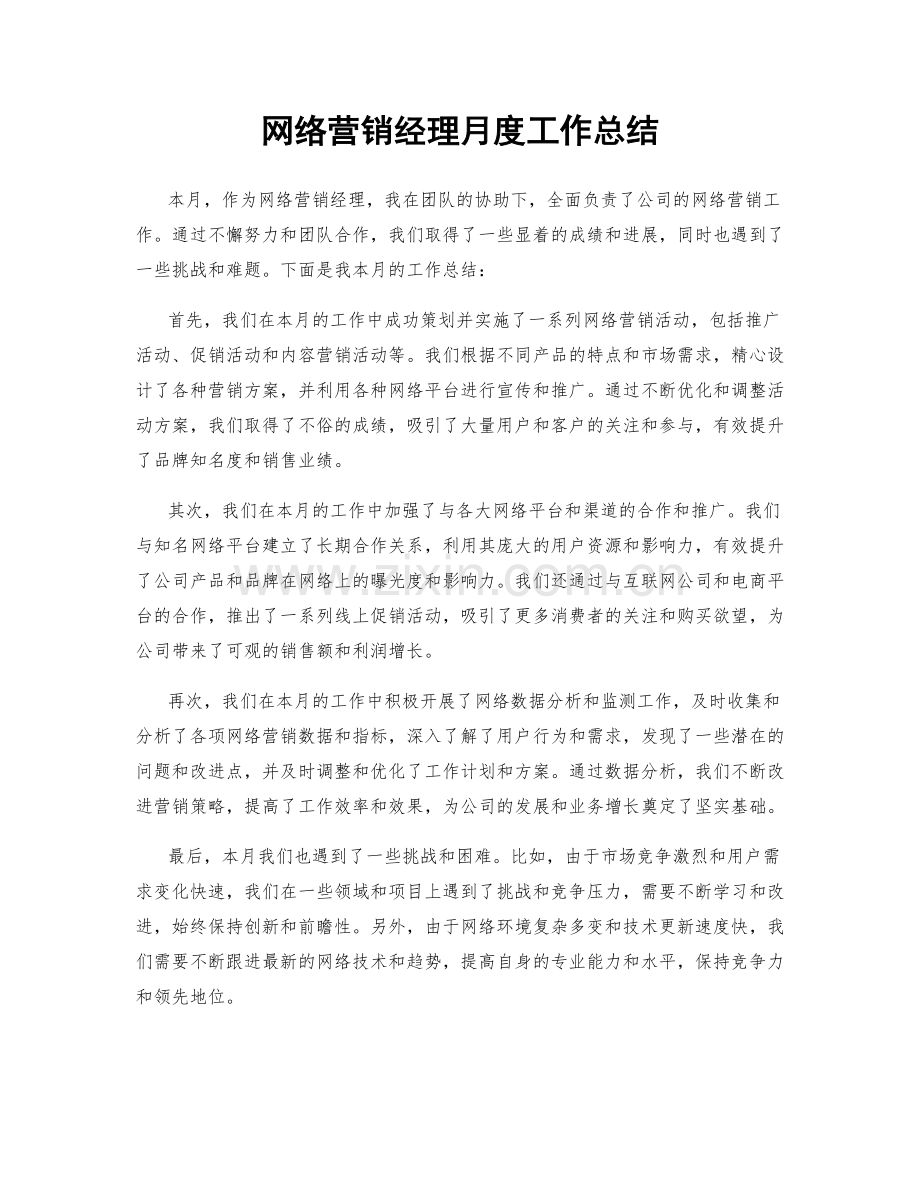 网络营销经理月度工作总结

本月，作为网络营销经理，我在团队的协助下，全面负责了公司的网络营销工作。通过不懈努力和团队合作，我们取得了一些显着的成绩和进展，同时也遇到了一些挑战和难题。下面是我本月的工作总结：

首先，我们在本月的工作中成功策划并实施了一系列网络营销活动，包括推广活动、促销活动和内容营销活动等。我们根据不同产品的特点和市场需求，精心设计了各种营销方案，并利用各种网络平台进行宣传和推广。通过不断优化和调整活动方案，我们取得了不俗的成绩，吸引了大量用户和客户的关注和参与，有效提升了品牌知名度和销售业绩。

其次，我们在本月的工作中加强了与各大网络平台和渠道的合作和推广。我们与知名网络平台建立了长期合作关系，利用其庞大的用户资源和影响力，有效提升了公司产品和品牌在网络上的曝光度和影响力。我们还通过与互联网公司和电商平台的合作，推出了一系列线上促销活动，吸引了更多消费者的关注和购买欲望，为公司带来了可观的销售额和利润增长。

再次，我们在本月的工作中积极开展了网络数据分析和监测工作，及时收集和分析了各项网络营销数据和指标，深入了解了用户行为和需求，发现了一些潜在的问题和改进点，并及时调整和优化了工作计划和方案。通过数据分析，我们不断改进营销策略，提高了工作效率和效果，为公司的发展和业务增长奠定了坚实基础。

最后，本月我们也遇到了一些挑战和困难。比如，由于市场竞争激烈和用户需求变化快速，我们在一些领域和项目上遇到了挑战和竞争压力，需要不断学习和改进，始终保持创新和前瞻性。另外，由于网络环境复杂多变和技术更新速度快，我们需要不断跟进最新的网络技术和趋势，提高自身的专业能力和水平，保持竞争力和领先地位。

www.zixin.com.cn